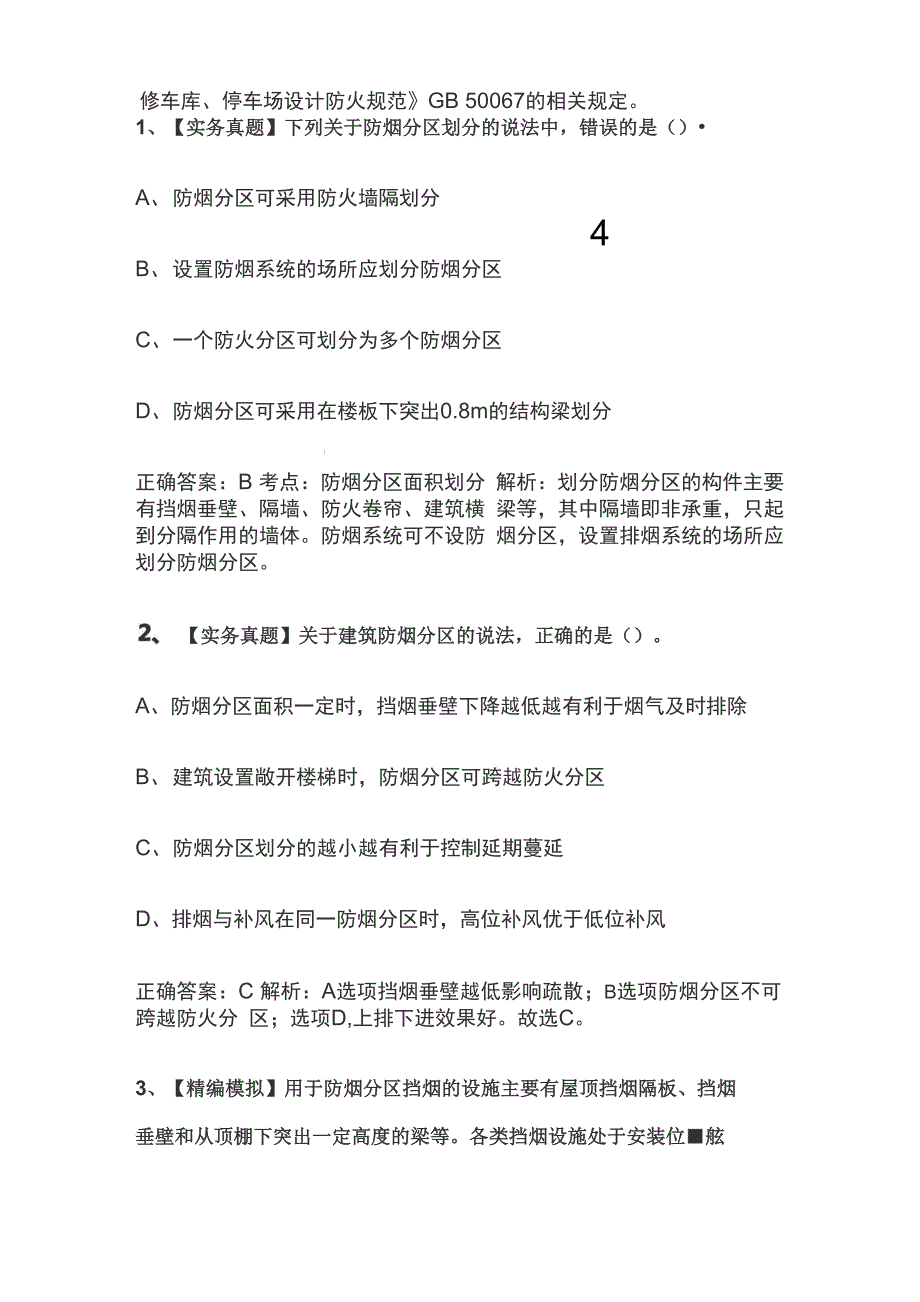 修车库、停车场设计防火规范》GB 50067的相关规定。
1、【实务真题】下列关于防烟分区划分的说法中，错误的是（）•

A、防烟分区可采用防火墙隔划分

4

B、设置防烟系统的场所应划分防烟分区

C、一个防火分区可划分为多个防烟分区

D、防烟分区可采用在楼板下突出0.8m的结构梁划分

正确答案：B 考点：防烟分区面积划分 解析：划分防烟分区的构件主要有挡烟垂壁、隔墙、防火卷帘、建筑横 梁等，其中隔墙即非承重，只起到分隔作用的墙体。防烟系统可不设防 烟分区，设置排烟系统的场所应划分防烟分区。

2、【实务真题】关于建筑防烟分区的说法，正确的是（）。

A、防烟分区面积一定时，挡烟垂壁下降越低越有利于烟气及时排除

B、建筑设置敞开楼梯时，防烟分区可跨越防火分区

C、防烟分区划分的越小越有利于控制延期蔓延

D、排烟与补风在同一防烟分区时，高位补风优于低位补风

正确答案：C 解析：A选项挡烟垂壁越低影响疏散；B选项防烟分区不可跨越防火分 区；选项D,上排下进效果好。故选C。

3、【精编模拟】用于防烟分区挡烟的设施主要有屋顶挡烟隔板、挡烟

垂壁和从顶棚下突出一定高度的梁等。各类挡烟设施处于安装位■舷